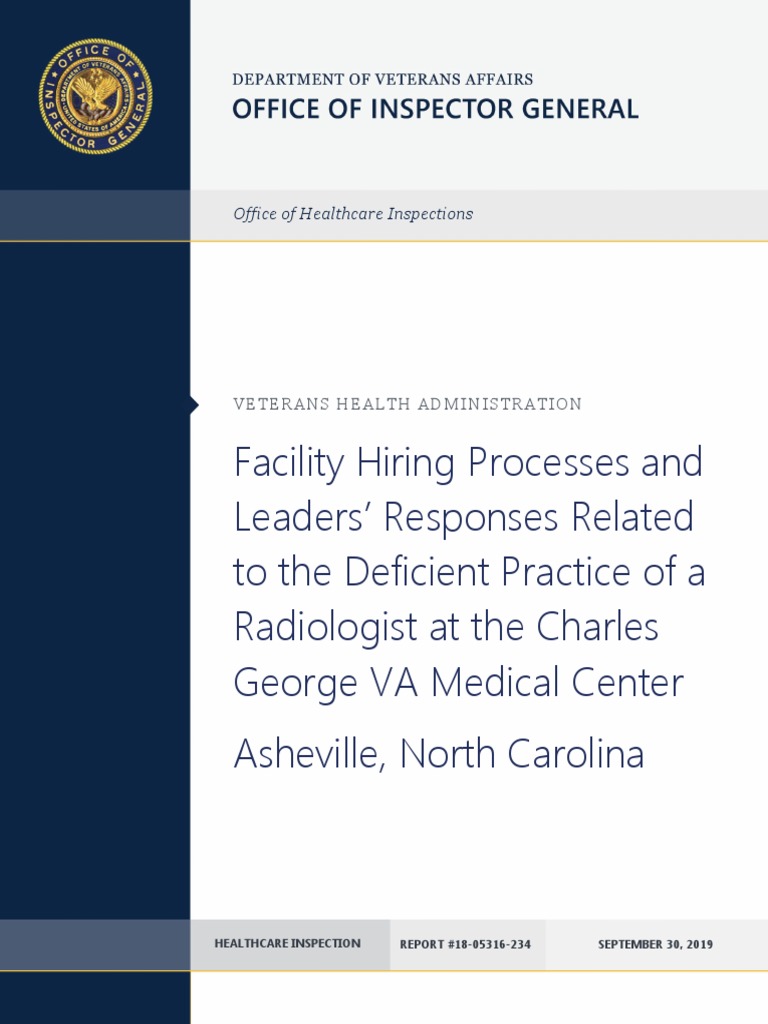 OFFICE OF INSPECTOR GENERAL
DEPARTMENT OF VETERANS AFFAIRS
UNITED STATES OF AMERICA

DEPARTMENT OF VETERANS AFFAIRS
OFFICE OF INSPECTOR GENERAL

Office of Healthcare Inspections

VETERANS HEALTH ADMINISTRATION

Facility Hiring Processes and Leaders' Responses Related to the Deficient Practice of a Radiologist at the Charles George VA Medical Center

Asheville, North Carolina

HEALTHCARE INSPECTION

REPORT #18-05316-234

SEPTEMBER 30, 2019